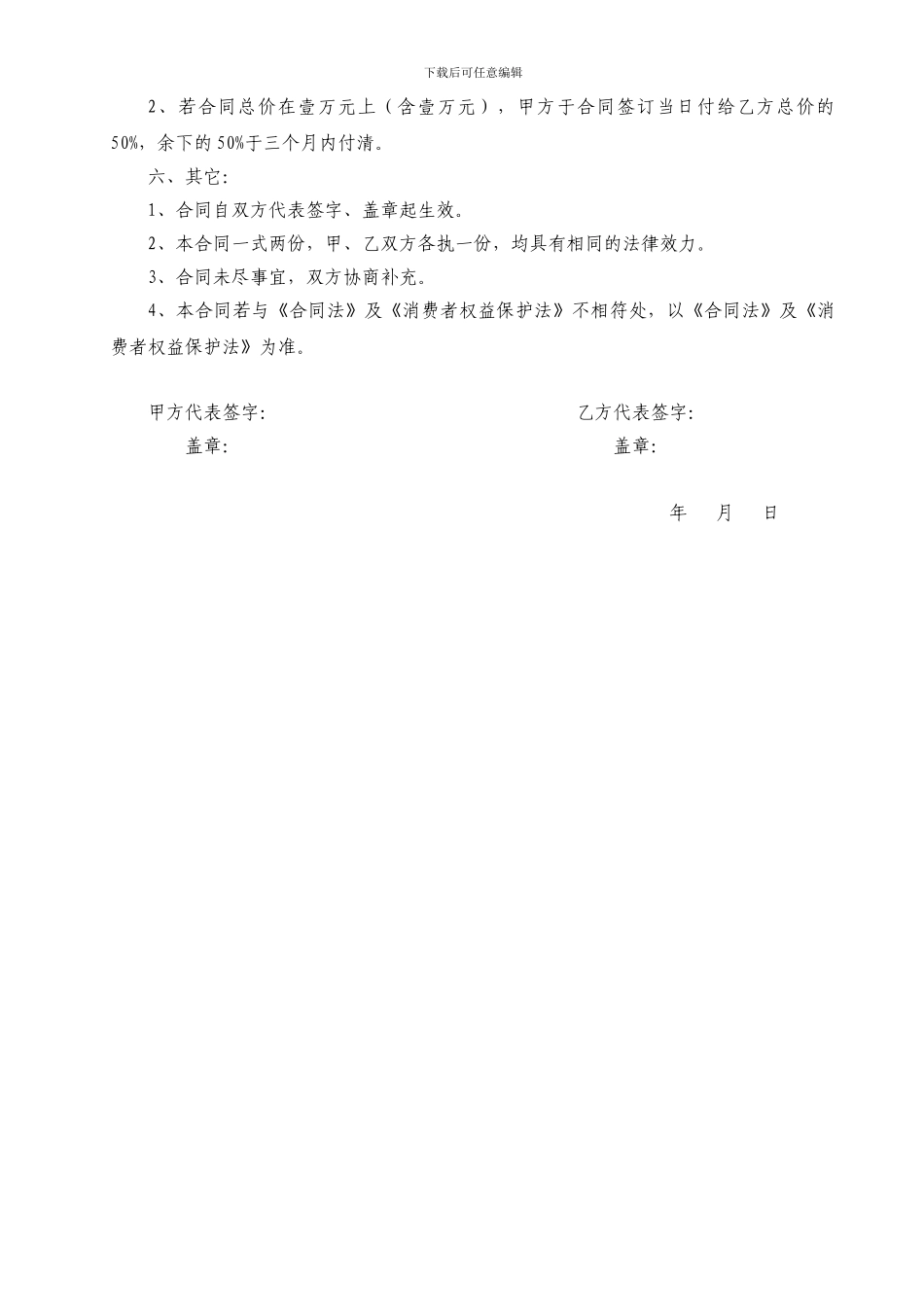 下载后可任意编辑

2、若合同总价在壹万元上（含壹万元），甲方于合同签订当日付给乙方总价的50%，余下的50%于三个月内付清。

六、其它：

1、合同自双方代表签字、盖章起生效。

2、本合同一式两份，甲、乙双方各执一份，均具有相同的法律效力。

3、合同未尽事宜，双方协商补充。

4、本合同若与《合同法》及《消费者权益保护法》不相符处，以《合同法》及《消费者权益保护法》为准。

甲方代表签字：

盖章：

乙方代表签字：

盖章：

年 月 日